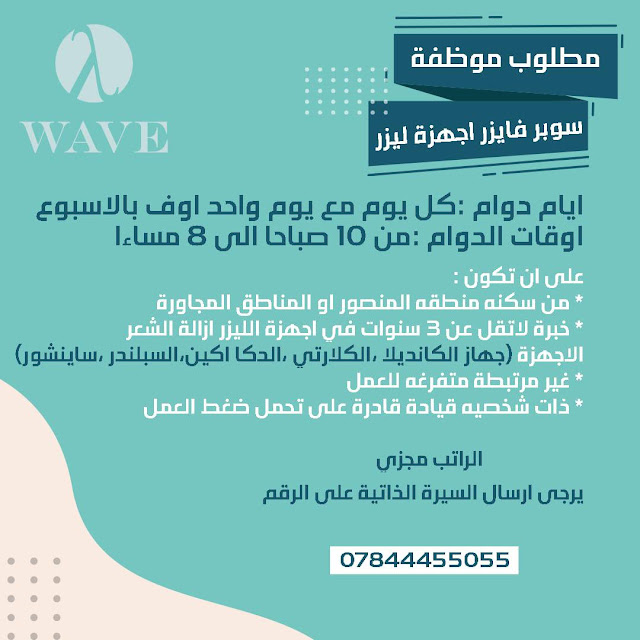 WAVE

مطلوب موظفة

سوبر فايزر اجهزة ليزر

ايام دوام :كل يوم مع يوم واحد اوف بالاسبوع
اوقات الدوام :من 10 صباحا الى 8 مساءا

على ان تكون :
* من سكنه منطقه المنصور او المناطق المجاورة
* خبرة لاتقل عن 3 سنوات في اجهزة الليزر ازالة الشعر الاجهزة (جهاز الكانديلا ،الكلارتي ،الدكا اكين،السبلندر ،ساينشور)
* غير مرتبطة متفرغه للعمل
* ذات شخصيه قيادة قادرة على تحمل ضغط العمل

الراتب مجزي

يرجى ارسال السيرة الذاتية على الرقم

07844455055